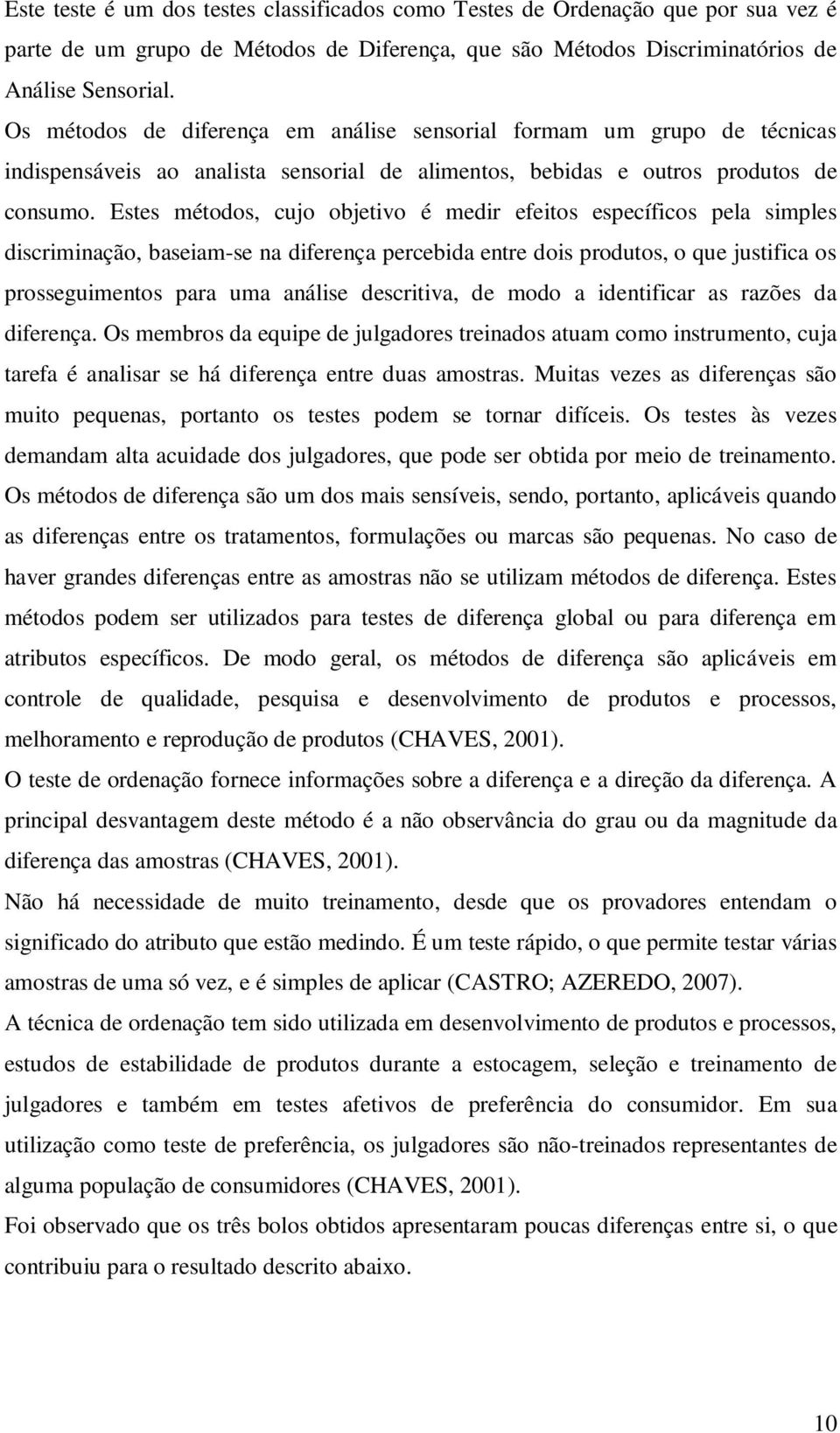 Este teste é um dos testes classificados como Testes de Ordenação que por sua vez é parte de um grupo de Métodos de Diferença, que são Métodos Discriminatórios de Análise Sensorial.

Os métodos de diferença em análise sensorial formam um grupo de técnicas indispensáveis ao analista sensorial de alimentos, bebidas e outros produtos de consumo. Estes métodos, cujo objetivo é medir efeitos específicos pela simples discriminação, baseiam-se na diferença percebida entre dois produtos, o que justifica os prosseguimentos para uma análise descritiva, de modo a identificar as razões da diferença. Os membros da equipe de julgadores treinados atuam como instrumento, cuja tarefa é analisar se há diferença entre duas amostras. Muitas vezes as diferenças são muito pequenas, portanto os testes podem se tornar difíceis. Os testes às vezes demandam alta acuidade dos julgadores, que pode ser obtida por meio de treinamento. Os métodos de diferença são um dos mais sensíveis, sendo, portanto, aplicáveis quando as diferenças entre os tratamentos, formulações ou marcas são pequenas. No caso de haver grandes diferenças entre as amostras não se utilizam métodos de diferença. Estes métodos podem ser utilizados para testes de diferença global ou para diferença em atributos específicos. De modo geral, os métodos de diferença são aplicáveis em controle de qualidade, pesquisa e desenvolvimento de produtos e processos, melhoramento e reprodução de produtos (CHAVES, 2001).

O teste de ordenação fornece informações sobre a diferença e a direção da diferença. A principal desvantagem deste método é a não observância do grau ou da magnitude da diferença das amostras (CHAVES, 2001).

Não há necessidade de muito treinamento, desde que os provadores entendam o significado do atributo que estão medindo. É um teste rápido, o que permite testar várias amostras de uma só vez, e é simples de aplicar (CASTRO; AZEREDO, 2007).

A técnica de ordenação tem sido utilizada em desenvolvimento de produtos e processos, estudos de estabilidade de produtos durante a estocagem, seleção e treinamento de julgadores e também em testes afetivos de preferência do consumidor. Em sua utilização como teste de preferência, os julgadores são não-treinados representantes de alguma população de consumidores (CHAVES, 2001).

Foi observado que os três bolos obtidos apresentaram poucas diferenças entre si, o que contribuiu para o resultado descrito abaixo.

10